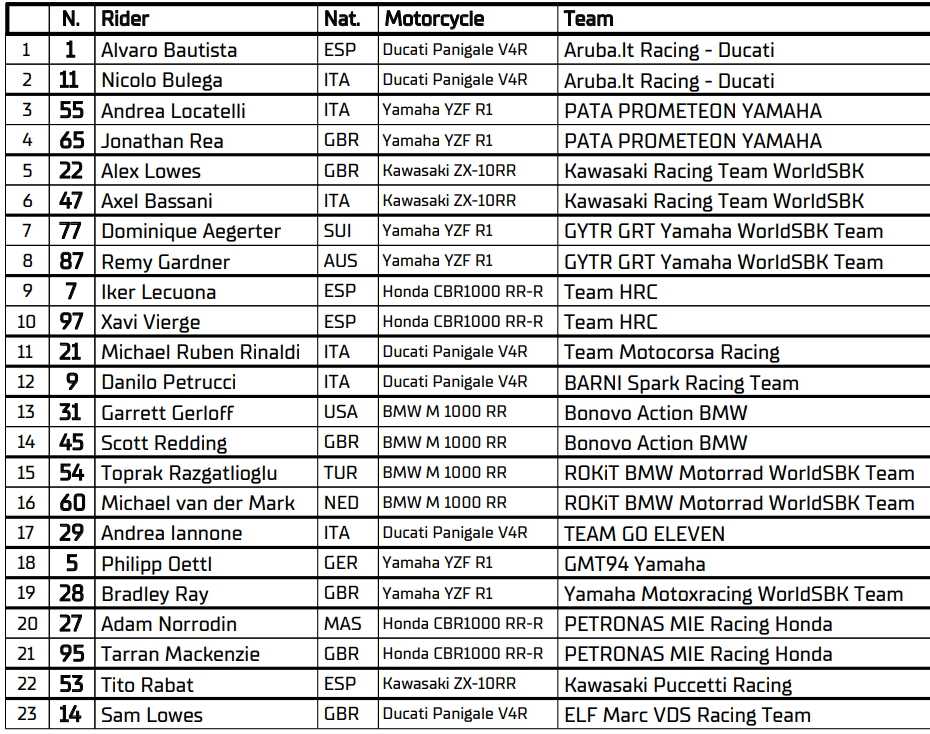 |  | N. | Rider | Nat. | Motorcycle | Team |
|---|---|---|---|---|---|
| 1 | 1 | Alvaro Bautista | ESP | Ducati Panigale V4R | Aruba.It Racing - Ducati |
| 2 | 11 | Nicolo Bulega | ITA | Ducati Panigale V4R | Aruba.It Racing - Ducati |
| 3 | 55 | Andrea Locatelli | ITA | Yamaha YZF R1 | PATA PROMETEON YAMAHA |
| 4 | 65 | Jonathan Rea | GBR | Yamaha YZF R1 | PATA PROMETEON YAMAHA |
| 5 | 22 | Alex Lowes | GBR | Kawasaki ZX-10RR | Kawasaki Racing Team WorldSBK |
| 6 | 47 | Axel Bassani | ITA | Kawasaki ZX-10RR | Kawasaki Racing Team WorldSBK |
| 7 | 77 | Dominique Aegerter | SUI | Yamaha YZF R1 | GYTR GRT Yamaha WorldSBK Team |
| 8 | 87 | Remy Gardner | AUS | Yamaha YZF R1 | GYTR GRT Yamaha WorldSBK Team |
| 9 | 7 | Iker Lecuona | ESP | Honda CBR1000 RR-R | Team HRC |
| 10 | 97 | Xavi Vierge | ESP | Honda CBR1000 RR-R | Team HRC |
| 11 | 21 | Michael Ruben Rinaldi | ITA | Ducati Panigale V4R | Team Motocorsa Racing |
| 12 | 9 | Danilo Petrucci | ITA | Ducati Panigale V4R | BARNI Spark Racing Team |
| 13 | 31 | Garrett Gerloff | USA | BMW M 1000 RR | Bonovo Action BMW |
| 14 | 45 | Scott Redding | GBR | BMW M 1000 RR | Bonovo Action BMW |
| 15 | 54 | Toprak Razgatlioglu | TUR | BMW M 1000 RR | ROKiT BMW Motorrad WorldSBK Team |
| 16 | 60 | Michael van der Mark | NED | BMW M 1000 RR | ROKiT BMW Motorrad WorldSBK Team |
| 17 | 29 | Andrea Iannone | ITA | Ducati Panigale V4R | TEAM GO ELEVEN |
| 18 | 5 | Philipp Oettl | GER | Yamaha YZF R1 | GMT94 Yamaha |
| 19 | 28 | Bradley Ray | GBR | Yamaha YZF R1 | Yamaha Motoxracing WorldSBK Team |
| 20 | 27 | Adam Norrodin | MAS | Honda CBR1000 RR-R | PETRONAS MIE Racing Honda |
| 21 | 95 | Tarran Mackenzie | GBR | Honda CBR1000 RR-R | PETRONAS MIE Racing Honda |
| 22 | 53 | Tito Rabat | ESP | Kawasaki ZX-10RR | Kawasaki Puccetti Racing |
| 23 | 14 | Sam Lowes | GBR | Ducati Panigale V4R | ELF Marc VDS Racing Team |